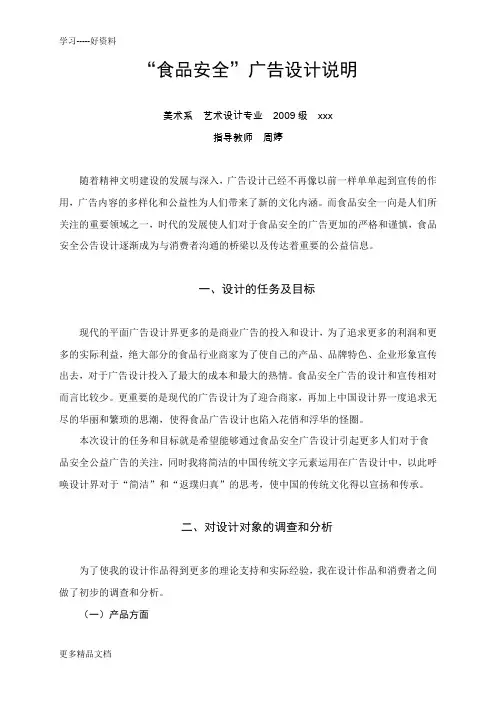 学习-----好资料

“食品安全”广告设计说明

美术系　艺术设计专业　2009 级　xxx

指导教师　周婷

随着精神文明建设的发展与深入，广告设计已经不再像以前一样单单起到宣传的作用，广告内容的多样化和公益性为人们带来了新的文化内涵。而食品安全一向是人们所关注的重要领域之一，时代的发展使人们对于食品安全的广告更加的严格和谨慎，食品安全公告设计逐渐成为与消费者沟通的桥梁以及传达着重要的公益信息。

一、设计的任务及目标

现代的平面广告设计界更多的是商业广告的投入和设计，为了追求更多的利润和更多的实际利益，绝大部分的食品行业商家为了使自己的产品、品牌特色、企业形象宣传出去，对于广告设计投入了最大的成本和最大的热情。食品安全广告的设计和宣传相对而言比较少。更重要的是现代的广告设计为了迎合商家，再加上中国设计界一度追求无尽的华丽和繁琐的思潮，使得食品广告设计也陷入花俏和浮华的怪圈。

本次设计的任务和目标就是希望能够通过食品安全广告设计引起更多人们对于食品安全公益广告的关注，同时我将简洁的中国传统文字元素运用在广告设计中，以此呼唤设计界对于“简洁”和“返璞归真”的思考，使中国的传统文化得以宣扬和传承。

二、对设计对象的调查和分析

为了使我的设计作品得到更多的理论支持和实际经验，我在设计作品和消费者之间做了初步的调查和分析。

（一）产品方面

更多精品文档